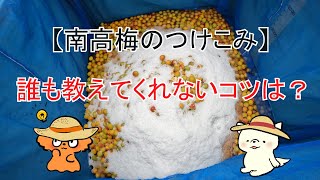 【南高梅のつけこみ】

誰も教えてくれないコツは？